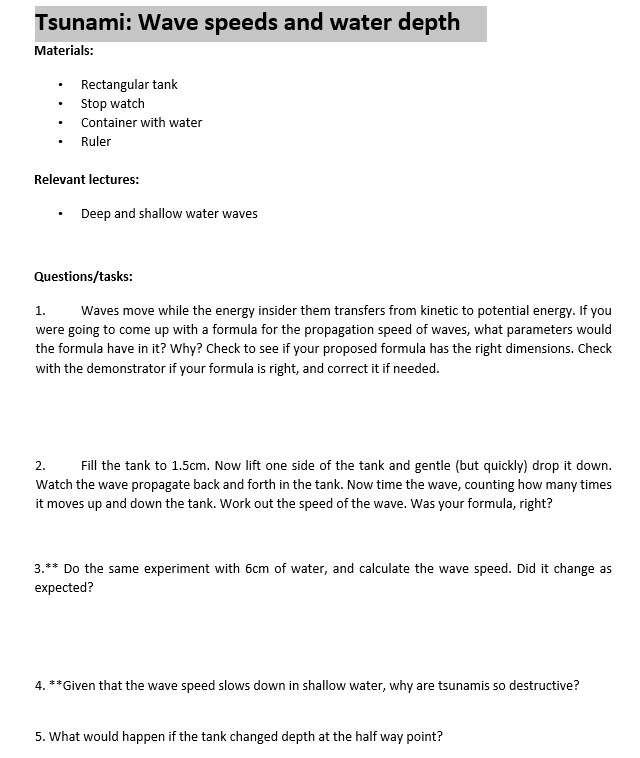 Tsunami: Wave speeds and water depth

Materials:

• Rectangular tank
• Stop watch
• Container with water
• Ruler

Relevant lectures:

• Deep and shallow water waves

Questions/tasks:

1. Waves move while the energy insider them transfers from kinetic to potential energy. If you were going to come up with a formula for the propagation speed of waves, what parameters would the formula have in it? Why? Check to see if your proposed formula has the right dimensions. Check with the demonstrator if your formula is right, and correct it if needed.

2. Fill the tank to 1.5cm. Now lift one side of the tank and gentle (but quickly) drop it down. Watch the wave propagate back and forth in the tank. Now time the wave, counting how many times it moves up and down the tank. Work out the speed of the wave. Was your formula, right?

3.** Do the same experiment with 6cm of water, and calculate the wave speed. Did it change as expected?

4. **Given that the wave speed slows down in shallow water, why are tsunamis so destructive?

5. What would happen if the tank changed depth at the half way point?